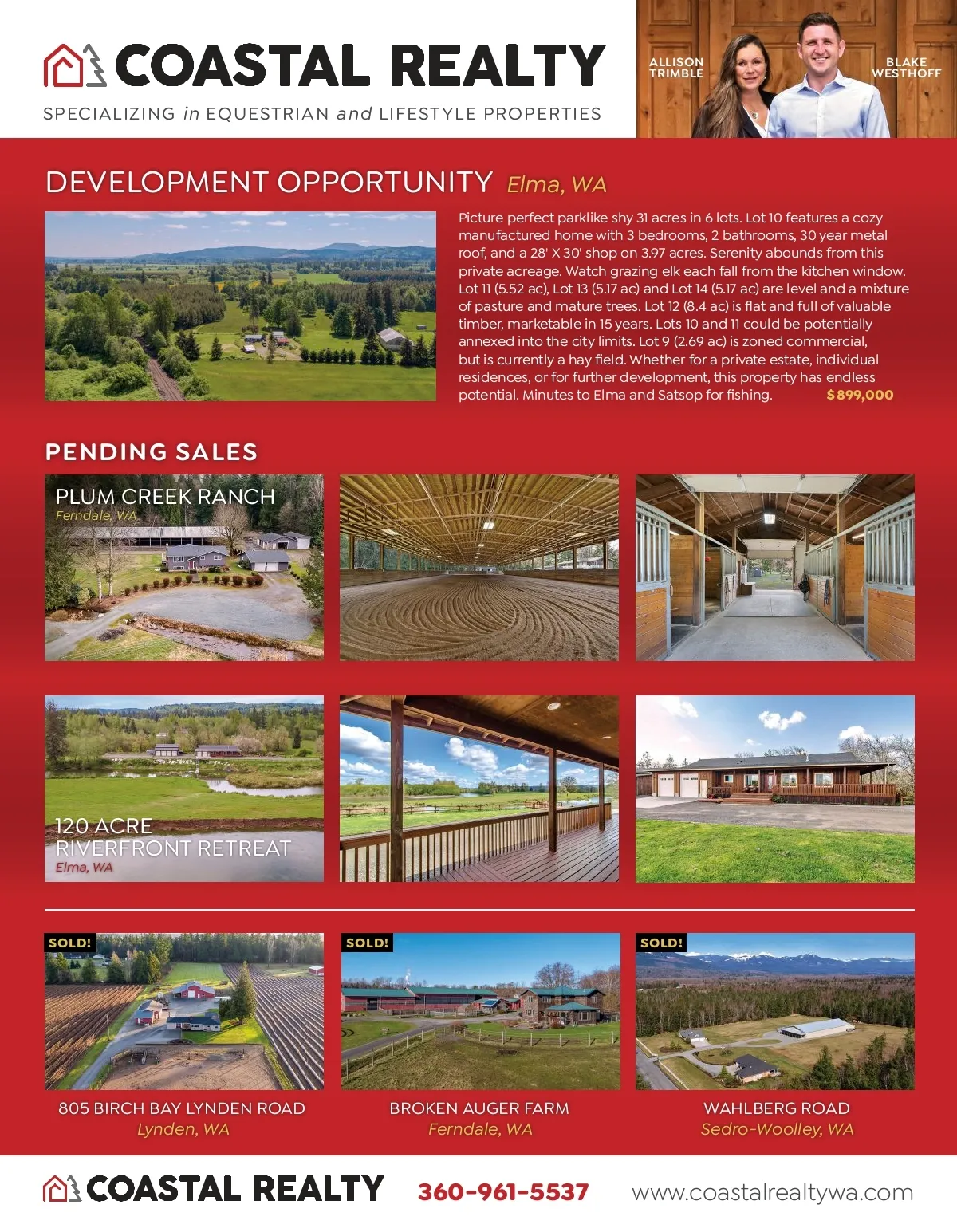 COASTAL REALTY

SPECIALIZING in EQUESTRIAN and LIFESTYLE PROPERTIES

ALLISON TRIMBLE

BLAKE WESTHOFF

DEVELOPMENT OPPORTUNITY Elma, WA

Picture perfect parklike shy 31 acres in 6 lots. Lot 10 features a cozy manufactured home with 3 bedrooms, 2 bathrooms, 30 year metal roof, and a 28' X 30' shop on 3.97 acres. Serenity abounds from this private acreage. Watch grazing elk each fall from the kitchen window. Lot 11 (5.52 ac), Lot 13 (5.17 ac) and Lot 14 (5.17 ac) are level and a mixture of pasture and mature trees. Lot 12 (8.4 ac) is flat and full of valuable timber, marketable in 15 years. Lots 10 and 11 could be potentially annexed into the city limits. Lot 9 (2.69 ac) is zoned commercial, but is currently a hay field. Whether for a private estate, individual residences, or for further development, this property has endless potential. Minutes to Elma and Satsop for fishing. $899,000

PENDING SALES

PLUM CREEK RANCH
Ferndale, WA

120 ACRE RIVERFRONT RETREAT
Elma, WA

SOLD!
805 BIRCH BAY LYNDEN ROAD
Lynden, WA

SOLD!
BROKEN AUGER FARM
Ferndale, WA

SOLD!
WAHLBERG ROAD
Sedro-Woolley, WA

COASTAL REALTY 360-961-5537 www.coastalrealtywa.com